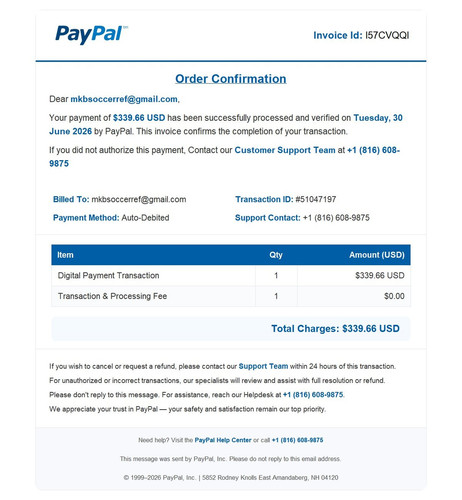 PayPal™

Invoice Id: I57CVQQI

Order Confirmation

Dear mkbsoccerref@gmail.com,

Your payment of $339.66 USD has been successfully processed and verified on Tuesday, 30 June 2026 by PayPal. This invoice confirms the completion of your transaction.

If you did not authorize this payment, Contact our Customer Support Team at +1 (816) 608-9875

Billed To: mkbsoccerref@gmail.com

Payment Method: Auto-Debited

Transaction ID: #51047197

Support Contact: +1 (816) 608-9875

| Item | Qty | Amount (USD) |
|---|---|---|
| Digital Payment Transaction | 1 | $339.66 USD |
| Transaction & Processing Fee | 1 | $0.00 |

Total Charges: $339.66 USD

If you wish to cancel or request a refund, please contact our Support Team within 24 hours of this transaction.

For unauthorized or incorrect transactions, our specialists will review and assist with full resolution or refund.

Please don't reply to this message. For assistance, reach our Helpdesk at +1 (816) 608-9875.

We appreciate your trust in PayPal — your safety and satisfaction remain our top priority.

Need help? Visit the PayPal Help Center or call +1 (816) 608-9875

This message was sent by PayPal, Inc. Please do not reply to this email address.

© 1999–2026 PayPal, Inc. | 5852 Rodney Knolls East Amandaberg, NH 04120